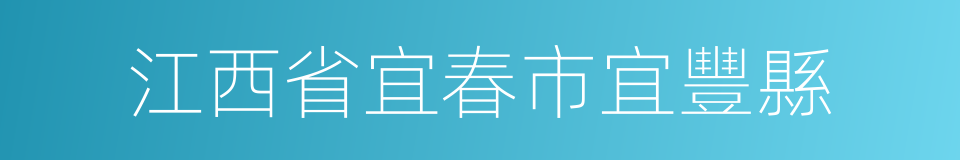 江西省宜春市宜豐縣